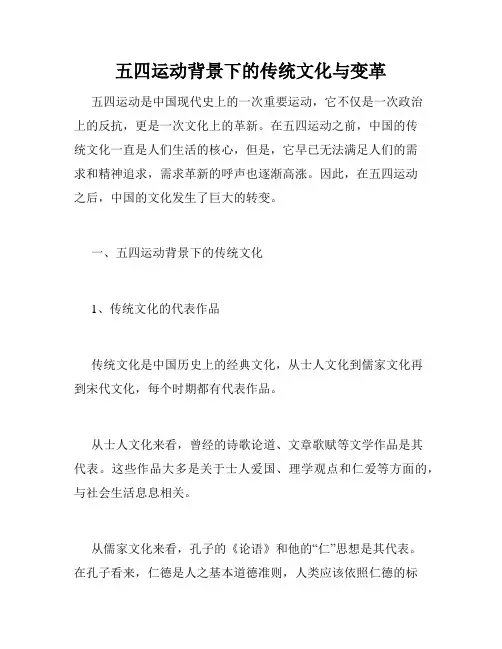 五四运动背景下的传统文化与变革

五四运动是中国现代史上的一次重要运动，它不仅是一次政治上的反抗，更是一次文化上的革新。在五四运动之前，中国的传统文化一直是人们生活的核心，但是，它早已无法满足人们的需求和精神追求，需求革新的呼声也逐渐高涨。因此，在五四运动之后，中国的文化发生了巨大的转变。

一、五四运动背景下的传统文化

1、传统文化的代表作品

传统文化是中国历史上的经典文化，从士人文化到儒家文化再到宋代文化，每个时期都有代表作品。

从士人文化来看，曾经的诗歌论道、文章歌赋等文学作品是其代表。这些作品大多是关于士人爱国、理学观点和仁爱等方面的，与社会生活息息相关。

从儒家文化来看，孔子的《论语》和他的“仁”思想是其代表。在孔子看来，仁德是人之基本道德准则，人类应该依照仁德的标